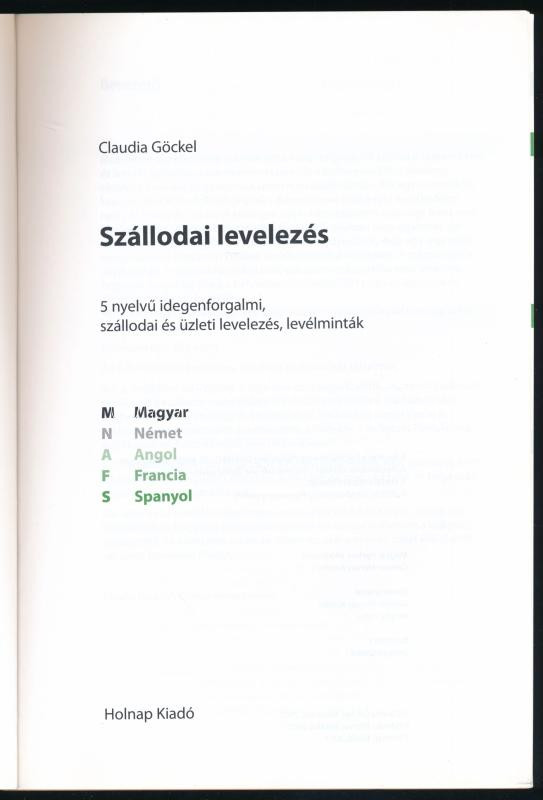 Claudia Göckel

Szállodai levelezés

5 nyelvű idegenforgalmi, szállodai és üzleti levelezés, levélminták

M Magyar
N Német
A Angol
F Francia
S Spanyol

Holnap Kiadó